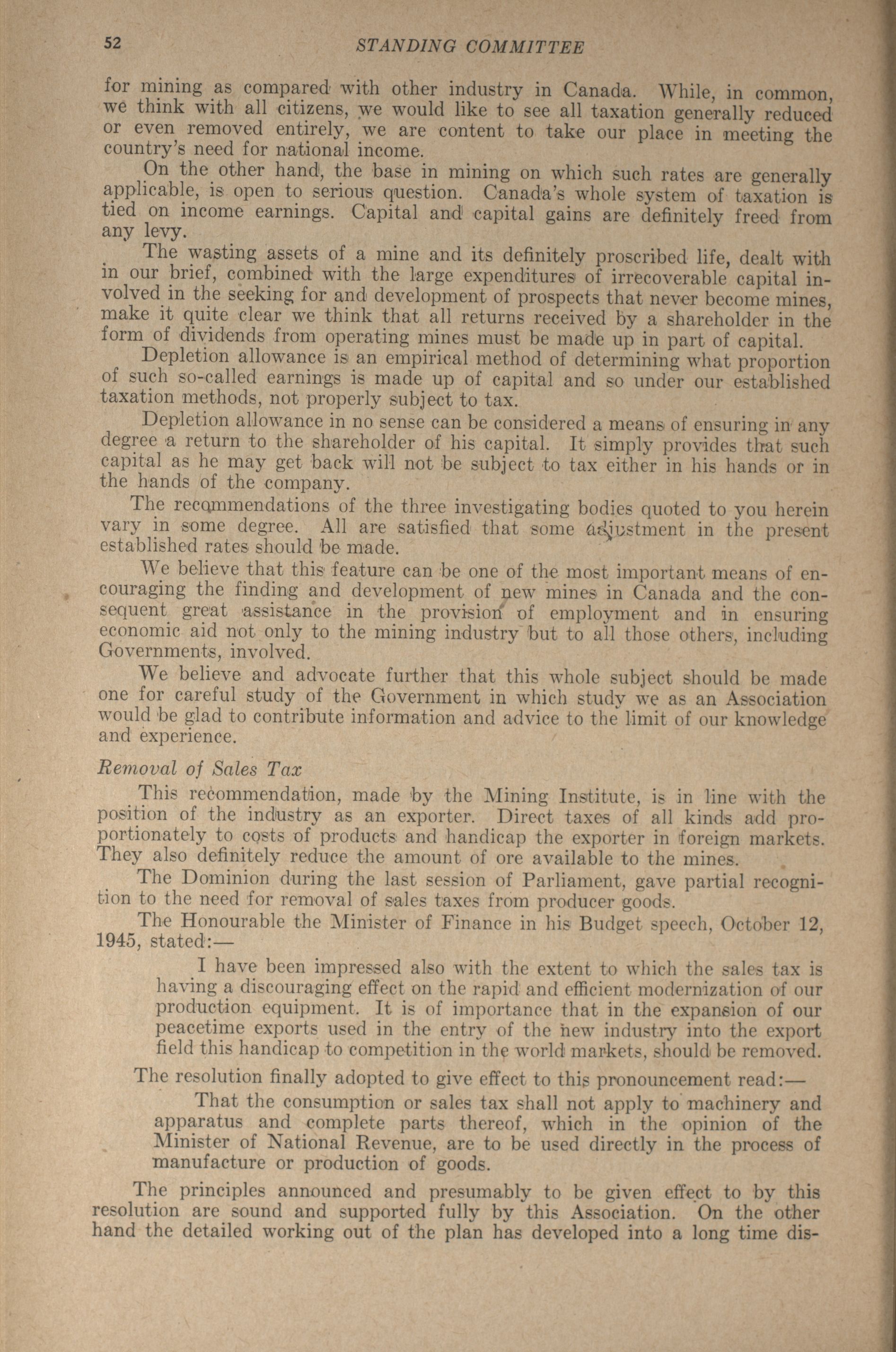 52 STANDING COMMITTEE

for mining as compared with other industry in Canada. While, in common, we think with all citizens, we would like to see all taxation generally reduced or even removed entirely, we are content to take our place in meeting the country's need for national income.

On the other hand, the base in mining on which such rates are generally applicable, is open to serious question. Canada's whole system of taxation is tied on income earnings. Capital and capital gains are definitely freed from any levy.

The wasting assets of a mine and its definitely proscribed life, dealt with in our brief, combined with the large expenditures of irrecoverable capital involved in the seeking for and development of prospects that never become mines, make it quite clear we think that all returns received by a shareholder in the form of dividends from operating mines must be made up in part of capital.

Depletion allowance is an empirical method of determining what proportion of such so-called earnings is made up of capital and so under our established taxation methods, not properly subject to tax.

Depletion allowance in no sense can be considered a means of ensuring in any degree a return to the shareholder of his capital. It simply provides that such capital as he may get back will not be subject to tax either in his hands or in the hands of the company.

The recommendations of the three investigating bodies quoted to you herein vary in some degree. All are satisfied that some adjustment in the present established rates should be made.

We believe that this feature can be one of the most important means of encouraging the finding and development of new mines in Canada and the consequent great assistance in the provision of employment and in ensuring economic aid not only to the mining industry but to all those others, including Governments, involved.

We believe and advocate further that this whole subject should be made one for careful study of the Government in which study we as an Association would be glad to contribute information and advice to the limit of our knowledge and experience.

Removal of Sales Tax

This recommendation, made by the Mining Institute, is in line with the position of the industry as an exporter. Direct taxes of all kinds add proportionately to costs of products and handicap the exporter in foreign markets. They also definitely reduce the amount of ore available to the mines.

The Dominion during the last session of Parliament, gave partial recognition to the need for removal of sales taxes from producer goods.

The Honourable the Minister of Finance in his Budget speech, October 12, 1945, stated:—

I have been impressed also with the extent to which the sales tax is having a discouraging effect on the rapid and efficient modernization of our production equipment. It is of importance that in the expansion of our peacetime exports used in the entry of the new industry into the export field this handicap to competition in the world markets, should be removed.

The resolution finally adopted to give effect to this pronouncement read:—

That the consumption or sales tax shall not apply to machinery and apparatus and complete parts thereof, which in the opinion of the Minister of National Revenue, are to be used directly in the process of manufacture or production of goods.

The principles announced and presumably to be given effect to by this resolution are sound and supported fully by this Association. On the other hand the detailed working out of the plan has developed into a long time dis-